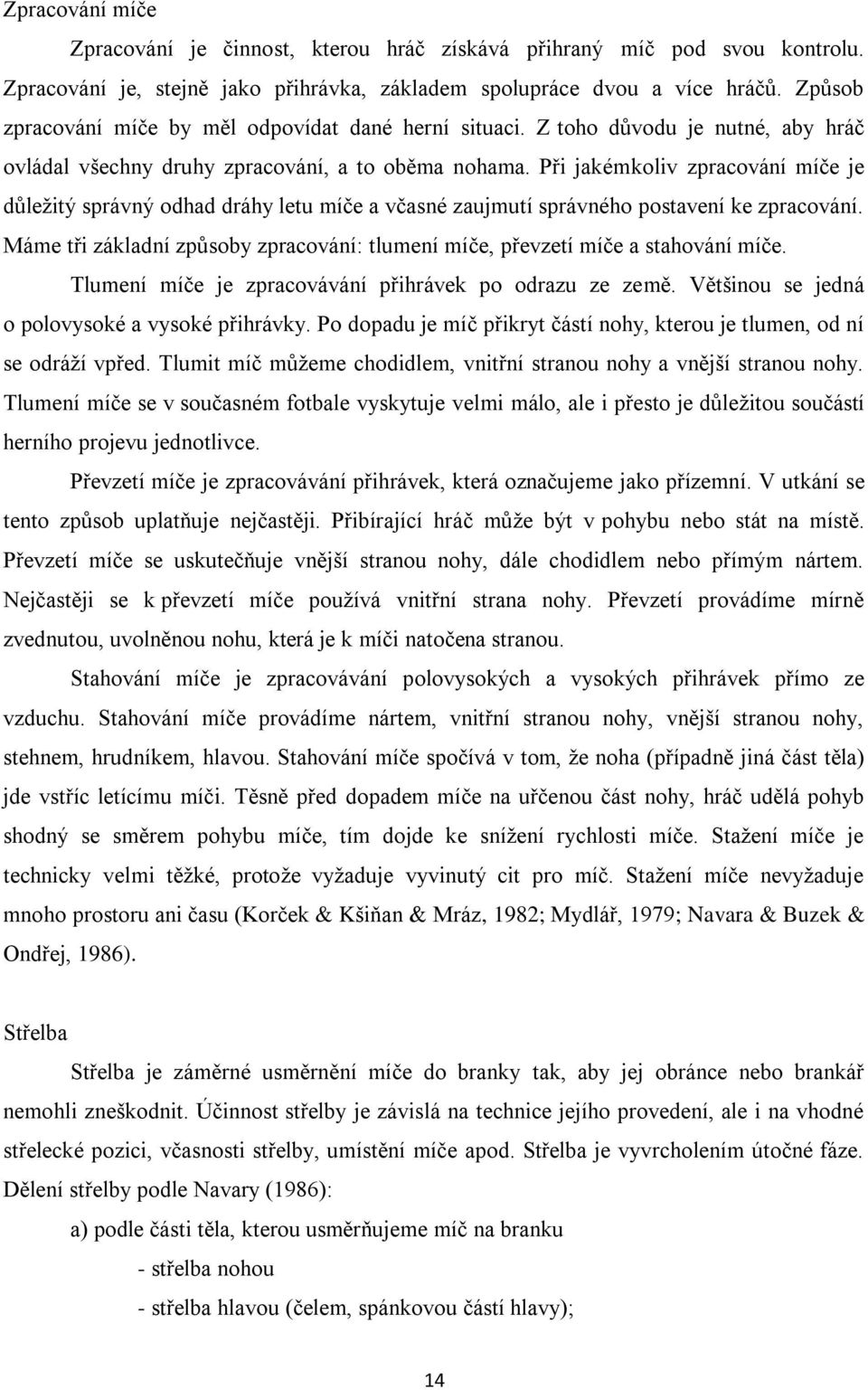 Zpracování míče

Zpracování je činnost, kterou hráč získává přihraný míč pod svou kontrolu. Zpracování je, stejně jako přihrávka, základem spolupráce dvou a více hráčů. Způsob zpracování míče by měl odpovídat dané herní situaci. Z toho důvodu je nutné, aby hráč ovládal všechny druhy zpracování, a to oběma nohama. Při jakémkoliv zpracování míče je důležitý správný odhad dráhy letu míče a včasné zaujmutí správného postavení ke zpracování. Máme tři základní způsoby zpracování: tlumení míče, převzetí míče a stahování míče.

Tlumení míče je zpracovávání přihrávek po odrazu ze země. Většinou se jedná o polovysoké a vysoké přihrávky. Po dopadu je míč přikryt částí nohy, kterou je tlumen, od ní se odráží vpřed. Tlumit míč můžeme chodidlem, vnitřní stranou nohy a vnější stranou nohy. Tlumení míče se v současném fotbale vyskytuje velmi málo, ale i přesto je důležitou součástí herního projevu jednotlivce.

Převzetí míče je zpracovávání přihrávek, která označujeme jako přízemní. V utkání se tento způsob uplatňuje nejčastěji. Přibírající hráč může být v pohybu nebo stát na místě. Převzetí míče se uskutečňuje vnější stranou nohy, dále chodidlem nebo přímým nártem. Nejčastěji se k převzetí míče používá vnitřní strana nohy. Převzetí provádíme mírně zvednutou, uvolněnou nohu, která je k míči natočena stranou.

Stahování míče je zpracovávání polovysokých a vysokých přihrávek přímo ze vzduchu. Stahování míče provádíme nártem, vnitřní stranou nohy, vnější stranou nohy, stehnem, hrudníkem, hlavou. Stahování míče spočívá v tom, že noha (případně jiná část těla) jde vstříc letícímu míči. Těsně před dopadem míče na určenou část nohy, hráč udělá pohyb shodný se směrem pohybu míče, tím dojde ke snížení rychlosti míče. Stažení míče je technicky velmi těžké, protože vyžaduje vyvinutý cit pro míč. Stažení míče nevyžaduje mnoho prostoru ani času (Korček & Kšiňan & Mráz, 1982; Mydlář, 1979; Navara & Buzek & Ondřej, 1986).

Střelba

Střelba je záměrné usměrnění míče do branky tak, aby jej obránce nebo brankář nemohli zneškodnit. Účinnost střelby je závislá na technice jejího provedení, ale i na vhodné střelecké pozici, včasnosti střelby, umístění míče apod. Střelba je vyvrcholením útočné fáze. Dělení střelby podle Navary (1986):

a) podle části těla, kterou usměrňujeme míč na branku

- střelba nohou

- střelba hlavou (čelem, spánkovou částí hlavy);

14